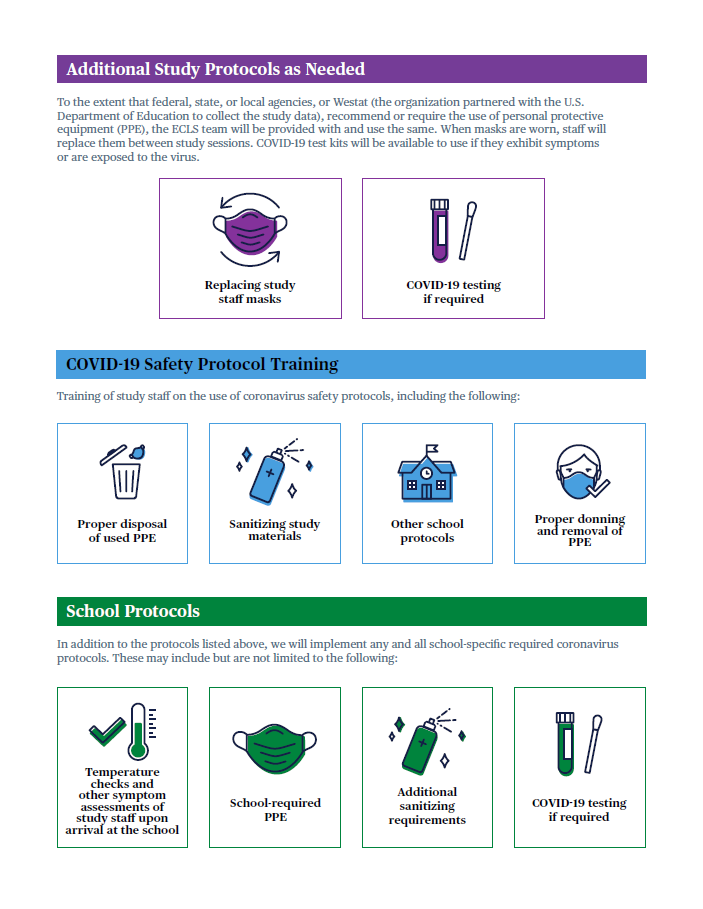 Additional Study Protocols as Needed

To the extent that federal, state, or local agencies, or Westat (the organization partnered with the U.S. Department of Education to collect the study data), recommend or require the use of personal protective equipment (PPE), the ECLS team will be provided with and use the same. When masks are worn, staff will replace them between study sessions. COVID-19 test kits will be available to use if they exhibit symptoms or are exposed to the virus.

Replacing study staff masks

COVID-19 testing if required

COVID-19 Safety Protocol Training

Training of study staff on the use of coronavirus safety protocols, including the following:

Proper disposal of used PPE

Sanitizing study materials

Other school protocols

Proper donning and removal of PPE

School Protocols

In addition to the protocols listed above, we will implement any and all school-specific required coronavirus protocols. These may include but are not limited to the following:

Temperature checks and other symptom assessments of study staff upon arrival at the school

School-required PPE

Additional sanitizing requirements

COVID-19 testing if required